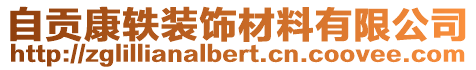 自贡康轶装饰材料有限公司
http://zglillianalbert.cn.coovee.com